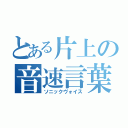 とある片上の
音速言葉
ソニックヴォイス